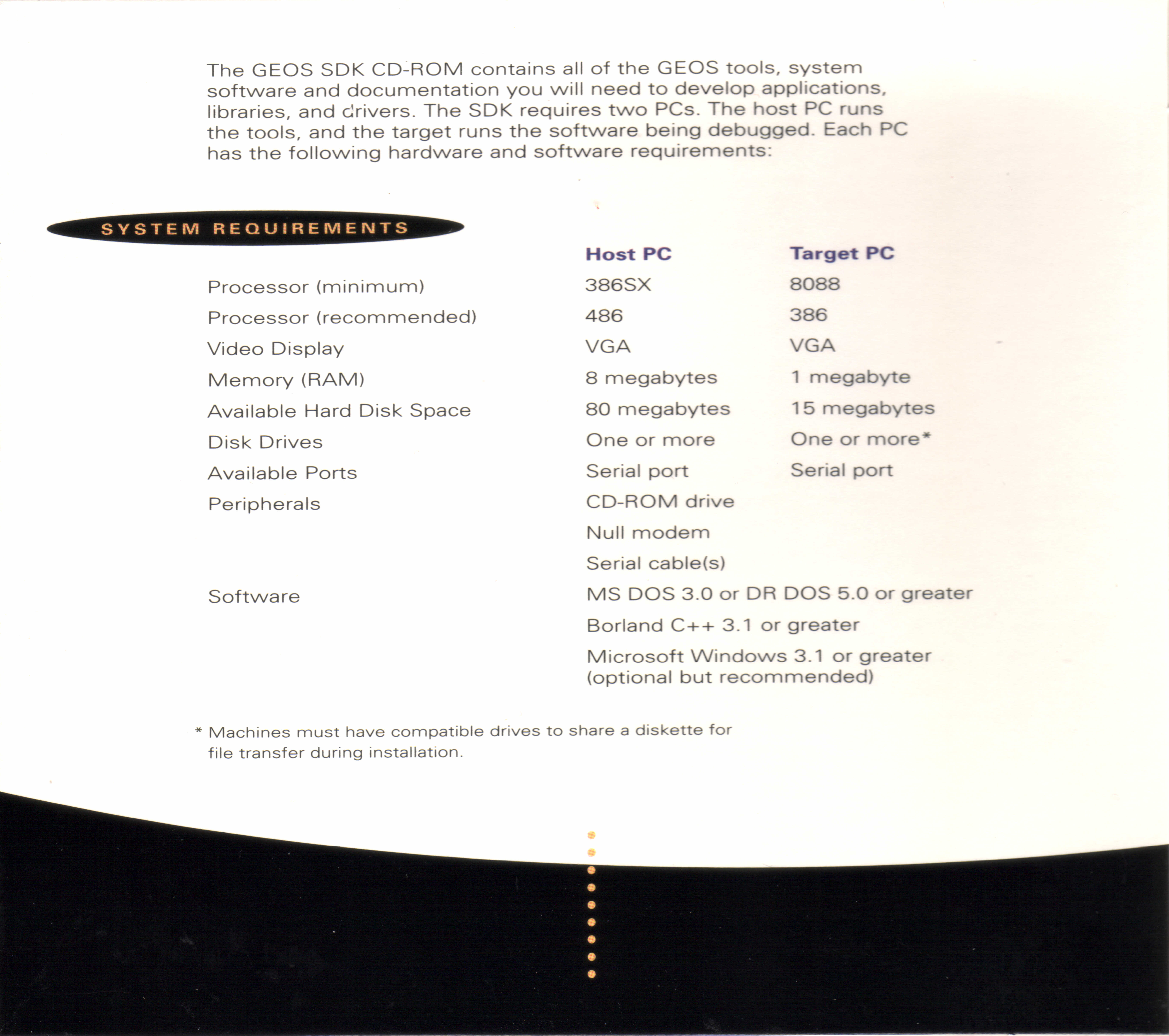 The GEOS SDK CD-ROM contains all of the GEOS tools, system software and documentation you will need to develop applications, libraries, and drivers. The SDK requires two PCs. The host PC runs the tools, and the target runs the software being debugged. Each PC has the following hardware and software requirements:

SYSTEM REQUIREMENTS

| | Host PC | Target PC |
|---|---|---|
| Processor (minimum) | 386SX | 8088 |
| Processor (recommended) | 486 | 386 |
| Video Display | VGA | VGA |
| Memory (RAM) | 8 megabytes | 1 megabyte |
| Available Hard Disk Space | 80 megabytes | 15 megabytes |
| Disk Drives | One or more | One or more* |
| Available Ports | Serial port | Serial port |
| Peripherals | CD-ROM drive | |
| | Null modem | |
| | Serial cable(s) | |
| Software | MS DOS 3.0 or DR DOS 5.0 or greater | |
| | Borland C++ 3.1 or greater | |
| | Microsoft Windows 3.1 or greater (optional but recommended) | |

* Machines must have compatible drives to share a diskette for file transfer during installation.